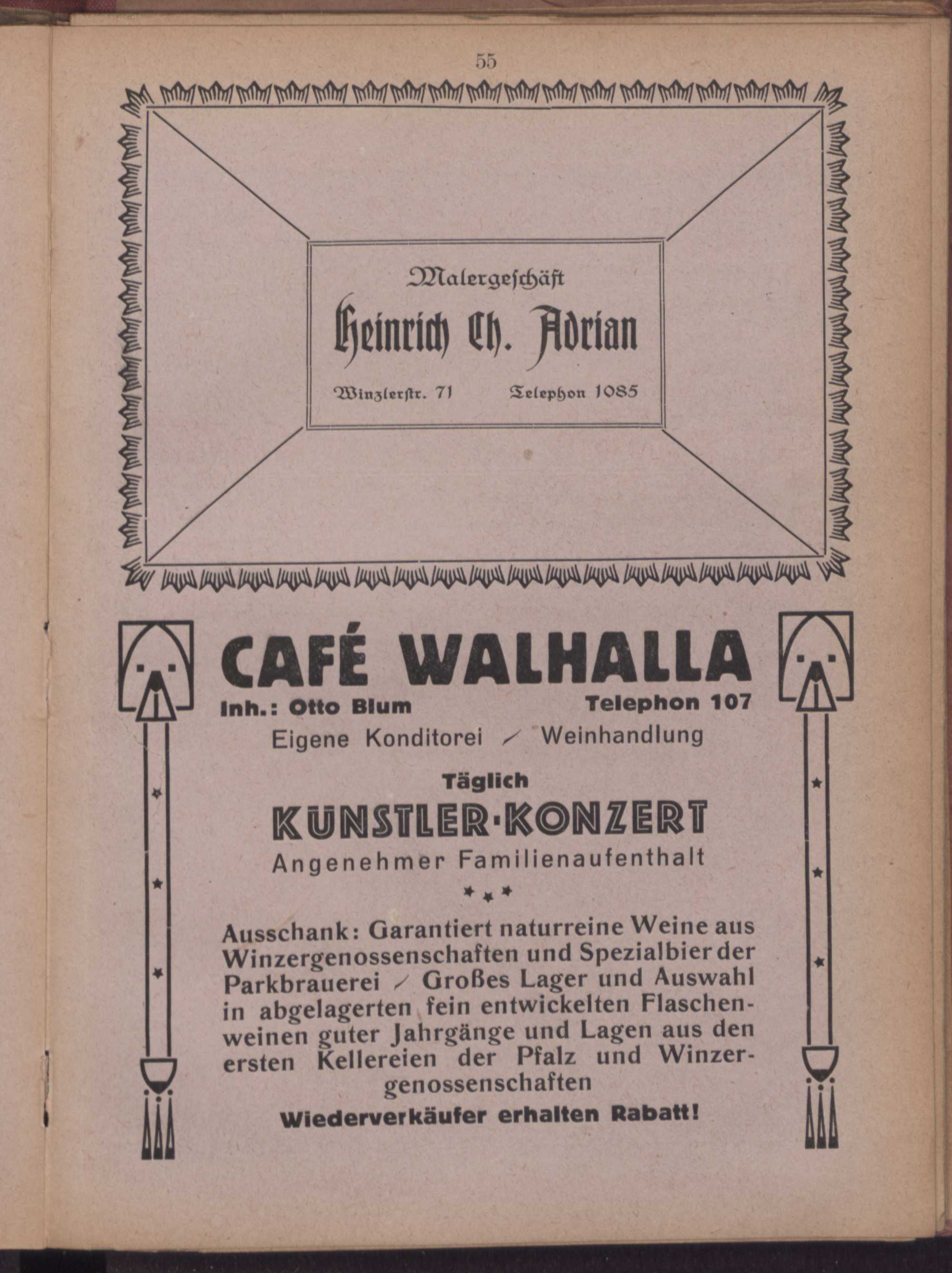 55

Malergeschäft

Heinrich Ch. Adrian

Winzlerstr. 71 Telephon 1085

CAFÉ WALHALLA

Inh.: Otto Blum Telephon 107

Eigene Konditorei / Weinhandlung

Täglich

KÜNSTLER·KONZERT

Angenehmer Familienaufenthalt

Ausschank: Garantiert naturreine Weine aus Winzergenossenschaften und Spezialbier der Parkbrauerei / Großes Lager und Auswahl in abgelagerten fein entwickelten Flaschenweinen guter Jahrgänge und Lagen aus den ersten Kellereien der Pfalz und Winzergenossenschaften

Wiederverkäufer erhalten Rabatt!